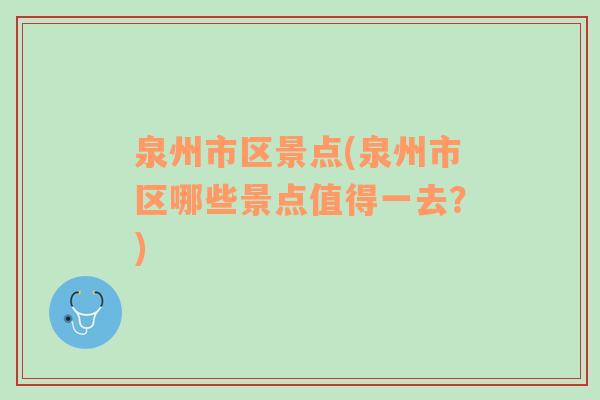 泉州市区景点(泉州市区哪些景点值得一去?)